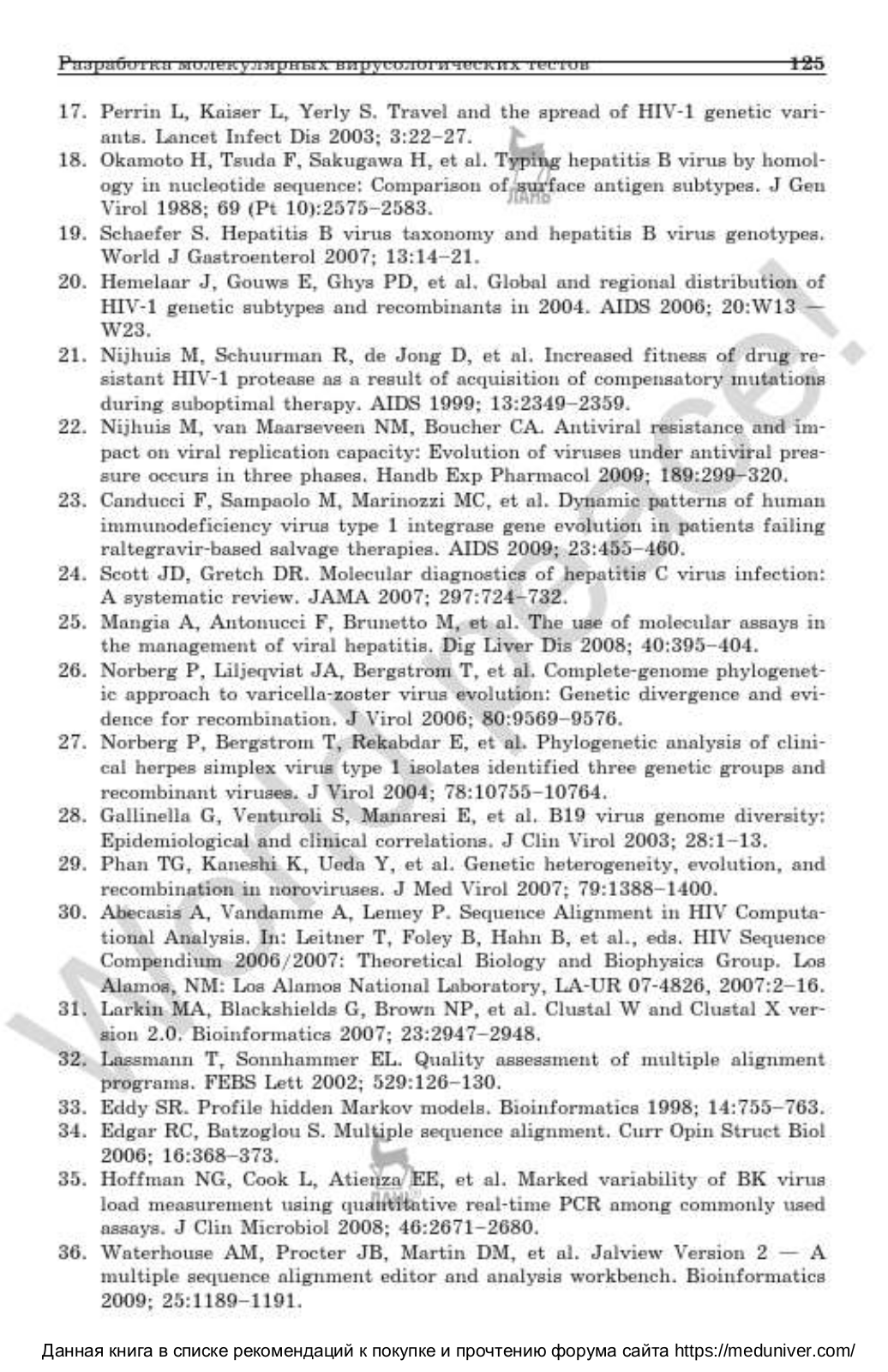 Разработка молекулярных вирусологических тестов 125

17. Perrin L, Kaiser L, Yerly S. Travel and the spread of HIV-1 genetic variants. Lancet Infect Dis 2003; 3:22–27.
18. Okamoto H, Tsuda F, Sakugawa H, et al. Typing hepatitis B virus by homology in nucleotide sequence: Comparison of surface antigen subtypes. J Gen Virol 1988; 69 (Pt 10):2575–2583.
19. Schaefer S. Hepatitis B virus taxonomy and hepatitis B virus genotypes. World J Gastroenterol 2007; 13:14–21.
20. Hemelaar J, Gouws E, Ghys PD, et al. Global and regional distribution of HIV-1 genetic subtypes and recombinants in 2004. AIDS 2006; 20:W13 — W23.
21. Nijhuis M, Schuurman R, de Jong D, et al. Increased fitness of drug resistant HIV-1 protease as a result of acquisition of compensatory mutations during suboptimal therapy. AIDS 1999; 13:2349–2359.
22. Nijhuis M, van Maarseveen NM, Boucher CA. Antiviral resistance and impact on viral replication capacity: Evolution of viruses under antiviral pressure occurs in three phases. Handb Exp Pharmacol 2009; 189:299–320.
23. Canducci F, Sampaolo M, Marinozzi MC, et al. Dynamic patterns of human immunodeficiency virus type 1 integrase gene evolution in patients failing raltegravir-based salvage therapies. AIDS 2009; 23:455–460.
24. Scott JD, Gretch DR. Molecular diagnostics of hepatitis C virus infection: A systematic review. JAMA 2007; 297:724–732.
25. Mangia A, Antonucci F, Brunetto M, et al. The use of molecular assays in the management of viral hepatitis. Dig Liver Dis 2008; 40:395–404.
26. Norberg P, Liljeqvist JA, Bergstrom T, et al. Complete-genome phylogenetic approach to varicella-zoster virus evolution: Genetic divergence and evidence for recombination. J Virol 2006; 80:9569–9576.
27. Norberg P, Bergstrom T, Rekabdar E, et al. Phylogenetic analysis of clinical herpes simplex virus type 1 isolates identified three genetic groups and recombinant viruses. J Virol 2004; 78:10755–10764.
28. Gallinella G, Venturoli S, Manaresi E, et al. B19 virus genome diversity: Epidemiological and clinical correlations. J Clin Virol 2003; 28:1–13.
29. Phan TG, Kaneshi K, Ueda Y, et al. Genetic heterogeneity, evolution, and recombination in noroviruses. J Med Virol 2007; 79:1388–1400.
30. Abecasis A, Vandamme A, Lemey P. Sequence Alignment in HIV Computational Analysis. In: Leitner T, Foley B, Hahn B, et al., eds. HIV Sequence Compendium 2006/2007: Theoretical Biology and Biophysics Group. Los Alamos, NM: Los Alamos National Laboratory, LA-UR 07-4826, 2007:2–16.
31. Larkin MA, Blackshields G, Brown NP, et al. Clustal W and Clustal X version 2.0. Bioinformatics 2007; 23:2947–2948.
32. Lassmann T, Sonnhammer EL. Quality assessment of multiple alignment programs. FEBS Lett 2002; 529:126–130.
33. Eddy SR. Profile hidden Markov models. Bioinformatics 1998; 14:755–763.
34. Edgar RC, Batzoglou S. Multiple sequence alignment. Curr Opin Struct Biol 2006; 16:368–373.
35. Hoffman NG, Cook L, Atienza EE, et al. Marked variability of BK virus load measurement using quantitative real-time PCR among commonly used assays. J Clin Microbiol 2008; 46:2671–2680.
36. Waterhouse AM, Procter JB, Martin DM, et al. Jalview Version 2 — A multiple sequence alignment editor and analysis workbench. Bioinformatics 2009; 25:1189–1191.

Данная книга в списке рекомендаций к покупке и прочтению форума сайта https://meduniver.com/